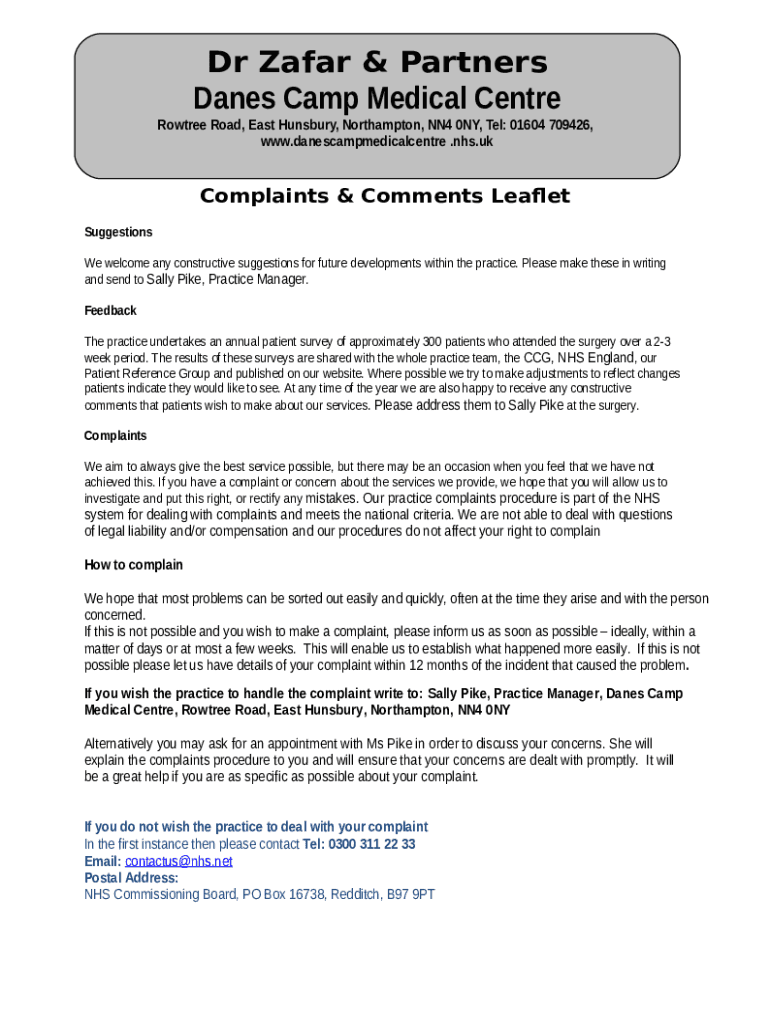 Dr Zafar & Partners
Danes Camp Medical Centre
Rowtree Road, East Hunsbury, Northampton, NN4 0NY, Tel: 01604 709426,
www.danescampmedicalcentre .nhs.uk

Complaints & Comments Leaflet

Suggestions

We welcome any constructive suggestions for future developments within the practice. Please make these in writing and send to Sally Pike, Practice Manager.

Feedback

The practice undertakes an annual patient survey of approximately 300 patients who attended the surgery over a 2-3 week period. The results of these surveys are shared with the whole practice team, the CCG, NHS England, our Patient Reference Group and published on our website. Where possible we try to make adjustments to reflect changes patients indicate they would like to see. At any time of the year we are also happy to receive any constructive comments that patients wish to make about our services. Please address them to Sally Pike at the surgery.

Complaints

We aim to always give the best service possible, but there may be an occasion when you feel that we have not achieved this. If you have a complaint or concern about the services we provide, we hope that you will allow us to investigate and put this right, or rectify any mistakes. Our practice complaints procedure is part of the NHS system for dealing with complaints and meets the national criteria. We are not able to deal with questions of legal liability and/or compensation and our procedures do not affect your right to complain

How to complain

We hope that most problems can be sorted out easily and quickly, often at the time they arise and with the person concerned.
If this is not possible and you wish to make a complaint, please inform us as soon as possible – ideally, within a matter of days or at most a few weeks. This will enable us to establish what happened more easily. If this is not possible please let us have details of your complaint within 12 months of the incident that caused the problem.

If you wish the practice to handle the complaint write to: Sally Pike, Practice Manager, Danes Camp Medical Centre, Rowtree Road, East Hunsbury, Northampton, NN4 0NY

Alternatively you may ask for an appointment with Ms Pike in order to discuss your concerns. She will explain the complaints procedure to you and will ensure that your concerns are dealt with promptly. It will be a great help if you are as specific as possible about your complaint.

If you do not wish the practice to deal with your complaint
In the first instance then please contact Tel: 0300 311 22 33
Email: contactus@nhs.net
Postal Address:
NHS Commissioning Board, PO Box 16738, Redditch, B97 9PT